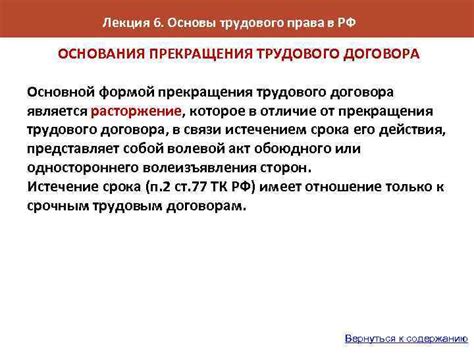 Лекция 6. Основы трудового права в РФ

ОСНОВАНИЯ ПРЕКРАЩЕНИЯ ТРУДОВОГО ДОГОВОРА

Основной формой прекращения трудового договора является расторжение, которое в отличие от прекращения трудового договора, в связи истечением срока его действия, представляет собой волевой акт обоюдного или одностороннего волеизъявления сторон.
Истечение срока (п.2 ст.77 ТК РФ) имеет отношение только к срочным трудовым договорам.

Вернуться к содержанию